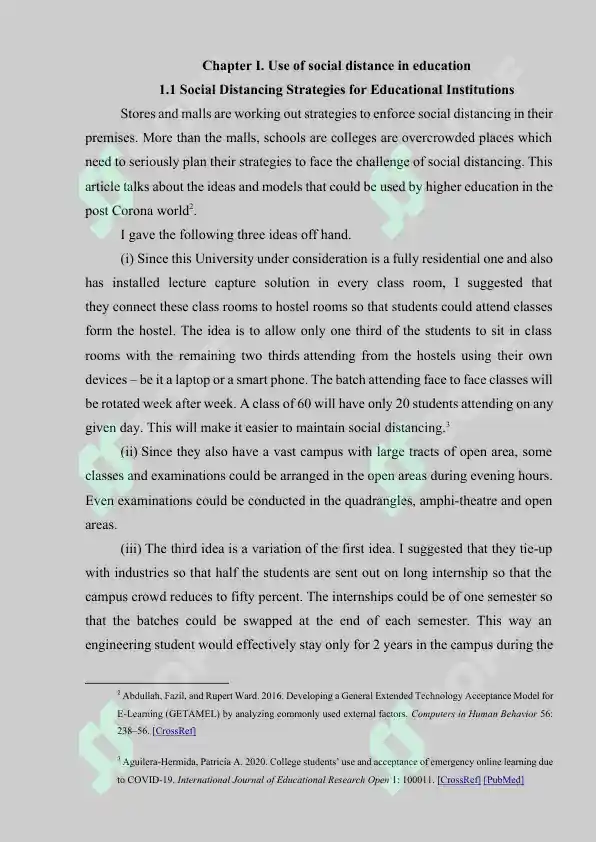 Chapter I. Use of social distance in education

1.1 Social Distancing Strategies for Educational Institutions

Stores and malls are working out strategies to enforce social distancing in their premises. More than the malls, schools are colleges are overcrowded places which need to seriously plan their strategies to face the challenge of social distancing. This article talks about the ideas and models that could be used by higher education in the post Corona world$^2$.

I gave the following three ideas off hand.

(i) Since this University under consideration is a fully residential one and also has installed lecture capture solution in every class room, I suggested that they connect these class rooms to hostel rooms so that students could attend classes form the hostel. The idea is to allow only one third of the students to sit in class rooms with the remaining two thirds attending from the hostels using their own devices – be it a laptop or a smart phone. The batch attending face to face classes will be rotated week after week. A class of 60 will have only 20 students attending on any given day. This will make it easier to maintain social distancing.$^3$

(ii) Since they also have a vast campus with large tracts of open area, some classes and examinations could be arranged in the open areas during evening hours. Even examinations could be conducted in the quadrangles, amphi-theatre and open areas.

(iii) The third idea is a variation of the first idea. I suggested that they tie-up with industries so that half the students are sent out on long internship so that the campus crowd reduces to fifty percent. The internships could be of one semester so that the batches could be swapped at the end of each semester. This way an engineering student would effectively stay only for 2 years in the campus during the

$^2$ Abdullah, Fazil, and Rupert Ward. 2016. Developing a General Extended Technology Acceptance Model for E-Learning (GETAMEL) by analyzing commonly used external factors. Computers in Human Behavior 56: 238–56. [CrossRef]

$^3$ Aguilera-Hermida, Patricia A. 2020. College students' use and acceptance of emergency online learning due to COVID-19. International Journal of Educational Research Open 1: 100011. [CrossRef] [PubMed]